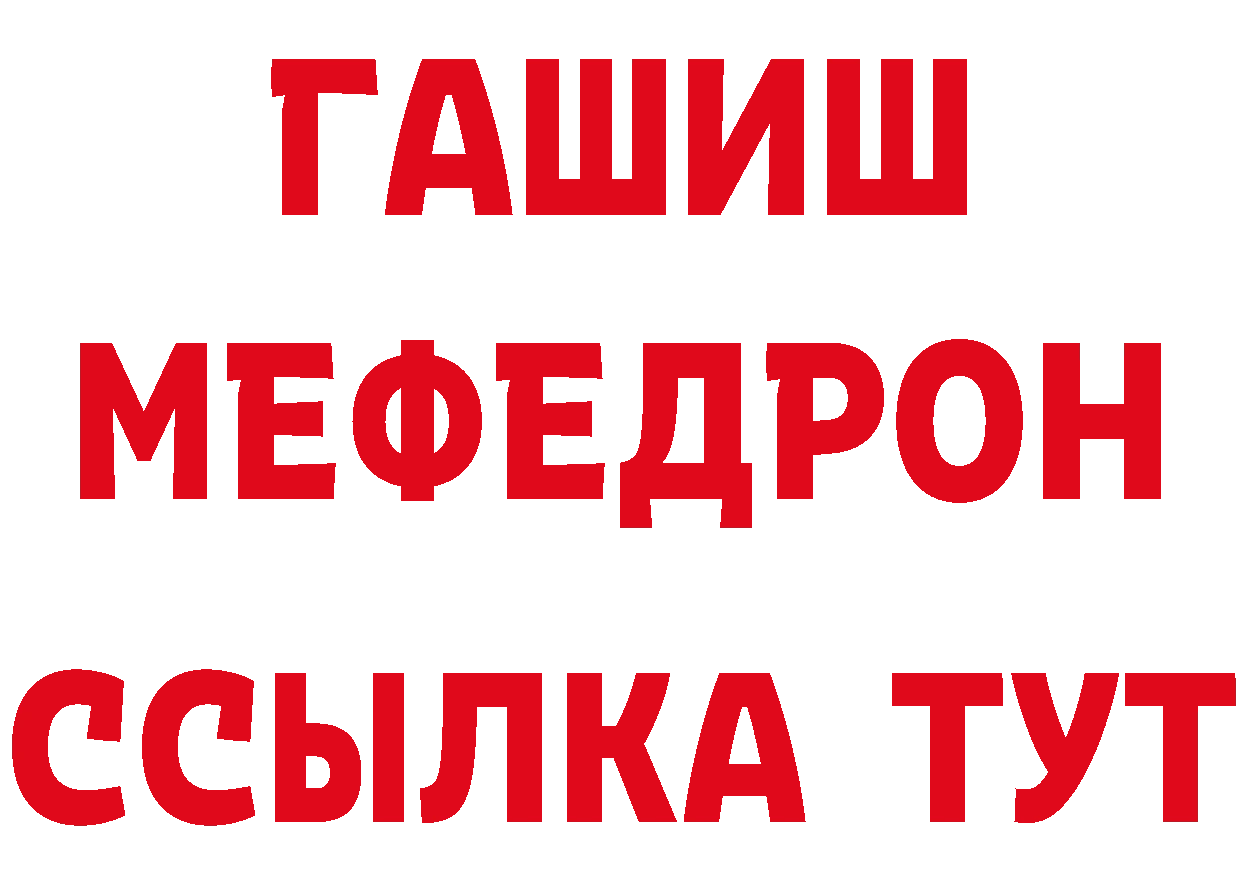 ГАШИШ
МЕФЕДРОН
ССЫЛКА ТУТ